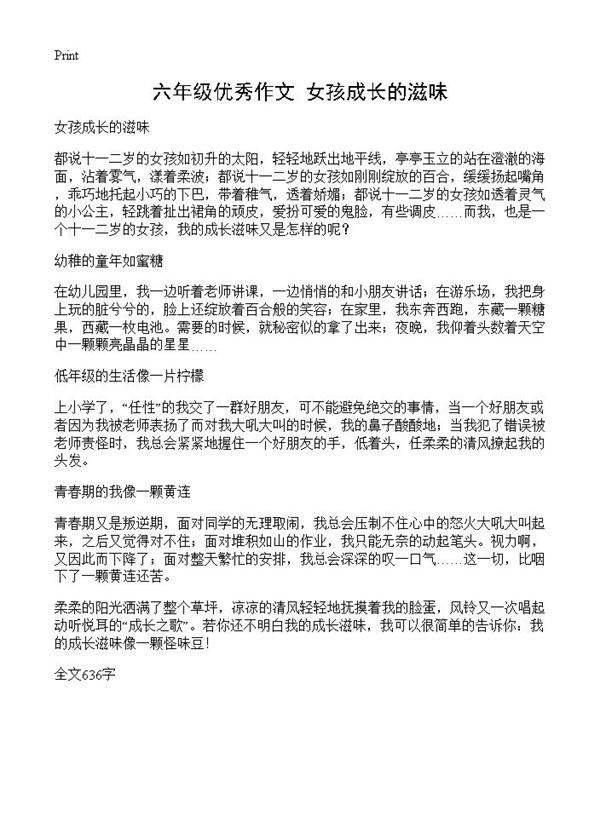 Print

六年级优秀作文 女孩成长的滋味

女孩成长的滋味

都说十一二岁的女孩如初升的太阳，轻轻地跃出地平线，亭亭玉立的站在澄澈的海面，沾着雾气，漾着柔波；都说十一二岁的女孩如刚刚绽放的百合，缓缓扬起嘴角，乖巧地托起小巧的下巴，带着稚气，透着娇媚；都说十一二岁的女孩如透着灵气的小公主，轻跳着扯出裙角的顽皮，爱扮可爱的鬼脸，有些调皮……而我，也是一个十一二岁的女孩，我的成长滋味又是怎样的呢？

幼稚的童年如蜜糖

在幼儿园里，我一边听着老师讲课，一边悄悄的和小朋友讲话；在游乐场，我把身上玩的脏兮兮的，脸上还绽放着百合般的笑容；在家里，我东奔西跑，东藏一颗糖果，西藏一枚电池。需要的时候，就秘密似的拿了出来；夜晚，我仰着头数着天空中一颗颗亮晶晶的星星……

低年级的生活像一片柠檬

上小学了，“任性”的我交了一群好朋友，可不能避免绝交的事情，当一个好朋友或者因为我被老师表扬了而对我大吼大叫的时候，我的鼻子酸酸地；当我犯了错误被老师责怪时，我总会紧紧地握住一个好朋友的手，低着头，任柔柔的清风撩起我的头发。

青春期的我像一颗黄连

青春期又是叛逆期，面对同学的无理取闹，我总会压制不住心中的怒火大吼大叫起来，之后又觉得对不住；面对堆积如山的作业，我只能无奈的动起笔头。视力啊，又因此而下降了；面对整天繁忙的安排，我总会深深的叹一口气……这一切，比咽下了一颗黄连还苦。

柔柔的阳光洒满了整个草坪，凉凉的清风轻轻地抚摸着我的脸蛋，风铃又一次唱起动听悦耳的“成长之歌”。若你还不明白我的成长滋味，我可以很简单的告诉你：我的成长滋味像一颗怪味豆！

全文636字